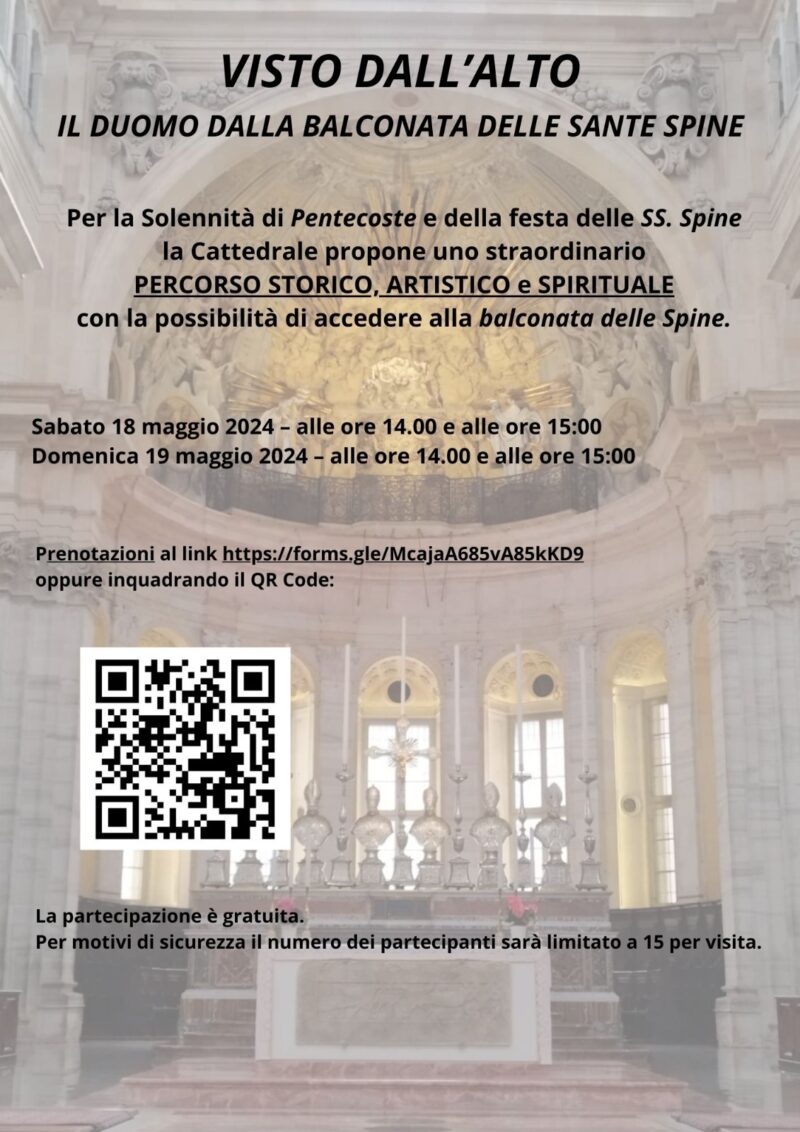 VISTO DALL'ALTO

IL DUOMO DALLA BALCONATA DELLE SANTE SPINE

Per la Solennità di Pentecoste e della festa delle SS. Spine la Cattedrale propone uno straordinario PERCORSO STORICO, ARTISTICO e SPIRITUALE con la possibilità di accedere alla balconata delle Spine.

Sabato 18 maggio 2024 – alle ore 14.00 e alle ore 15:00
Domenica 19 maggio 2024 – alle ore 14.00 e alle ore 15:00

Prenotazioni al link https://forms.gle/McajaA685vA85kKD9 oppure inquadrando il QR Code:

La partecipazione è gratuita.
Per motivi di sicurezza il numero dei partecipanti sarà limitato a 15 per visita.